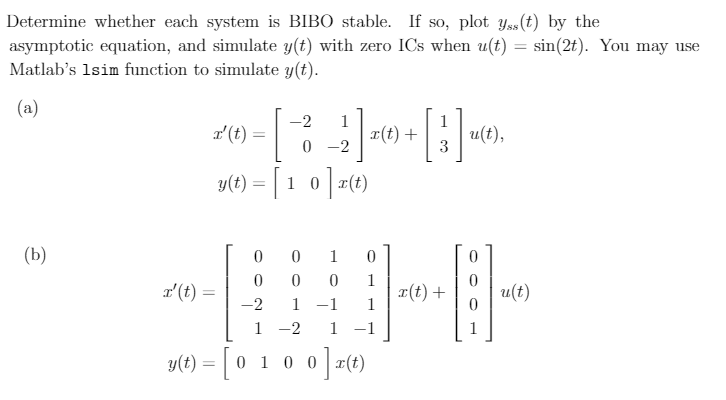 Determine whether each system is BIBO stable. If so, plot $y_{ss}(t)$ by the asymptotic equation, and simulate $y(t)$ with zero ICs when $u(t) = \sin(2t)$. You may use Matlab's lsim function to simulate $y(t)$.

(a)

$x'(t) = \begin{bmatrix} -2 & 1 \\ 0 & -2 \end{bmatrix} x(t) + \begin{bmatrix} 1 \\ 3 \end{bmatrix} u(t),$

$y(t) = \begin{bmatrix} 1 & 0 \end{bmatrix} x(t)$

(b)

$x'(t) = \begin{bmatrix} 0 & 0 & 1 & 0 \\ 0 & 0 & 0 & 1 \\ -2 & 1 & -1 & 1 \\ 1 & -2 & 1 & -1 \end{bmatrix} x(t) + \begin{bmatrix} 0 \\ 0 \\ 0 \\ 1 \end{bmatrix} u(t)$

$y(t) = \begin{bmatrix} 0 & 1 & 0 & 0 \end{bmatrix} x(t)$